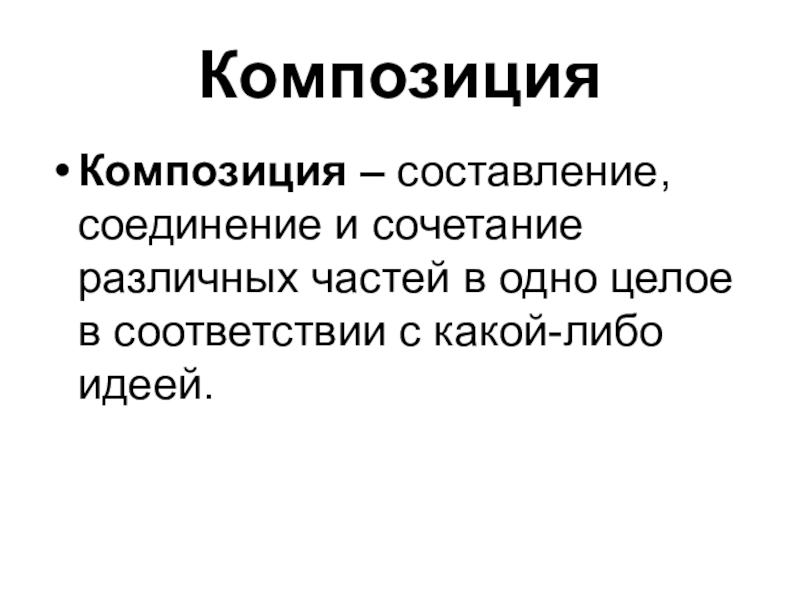 Композиция

• Композиция – составление, соединение и сочетание различных частей в одно целое в соответствии с какой-либо идеей.